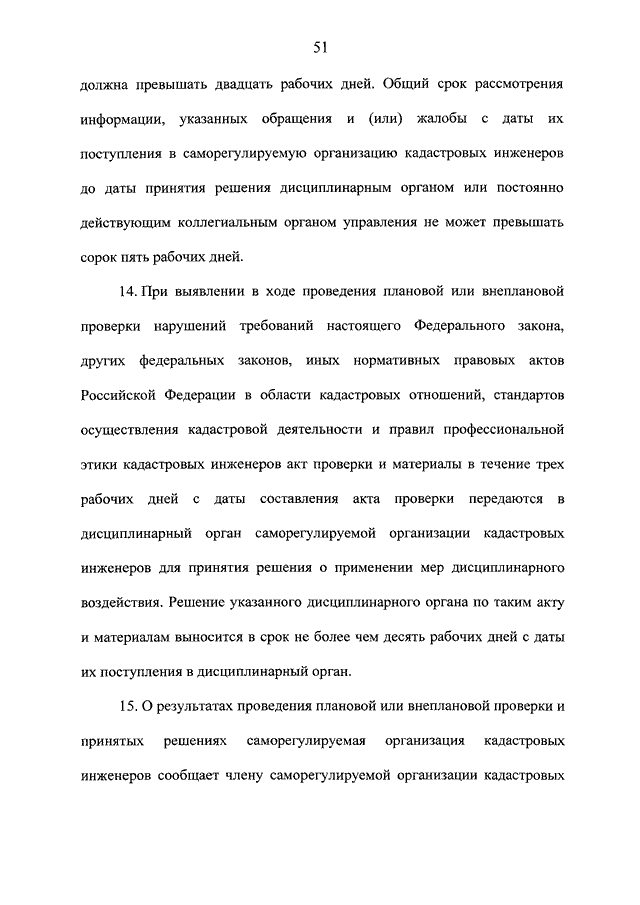 51

должна превышать двадцать рабочих дней. Общий срок рассмотрения информации, указанных обращения и (или) жалобы с даты их поступления в саморегулируемую организацию кадастровых инженеров до даты принятия решения дисциплинарным органом или постоянно действующим коллегиальным органом управления не может превышать сорок пять рабочих дней.

14. При выявлении в ходе проведения плановой или внеплановой проверки нарушений требований настоящего Федерального закона, других федеральных законов, иных нормативных правовых актов Российской Федерации в области кадастровых отношений, стандартов осуществления кадастровой деятельности и правил профессиональной этики кадастровых инженеров акт проверки и материалы в течение трех рабочих дней с даты составления акта проверки передаются в дисциплинарный орган саморегулируемой организации кадастровых инженеров для принятия решения о применении мер дисциплинарного воздействия. Решение указанного дисциплинарного органа по таким акту и материалам выносится в срок не более чем десять рабочих дней с даты их поступления в дисциплинарный орган.

15. О результатах проведения плановой или внеплановой проверки и принятых решениях саморегулируемая организация кадастровых инженеров сообщает члену саморегулируемой организации кадастровых